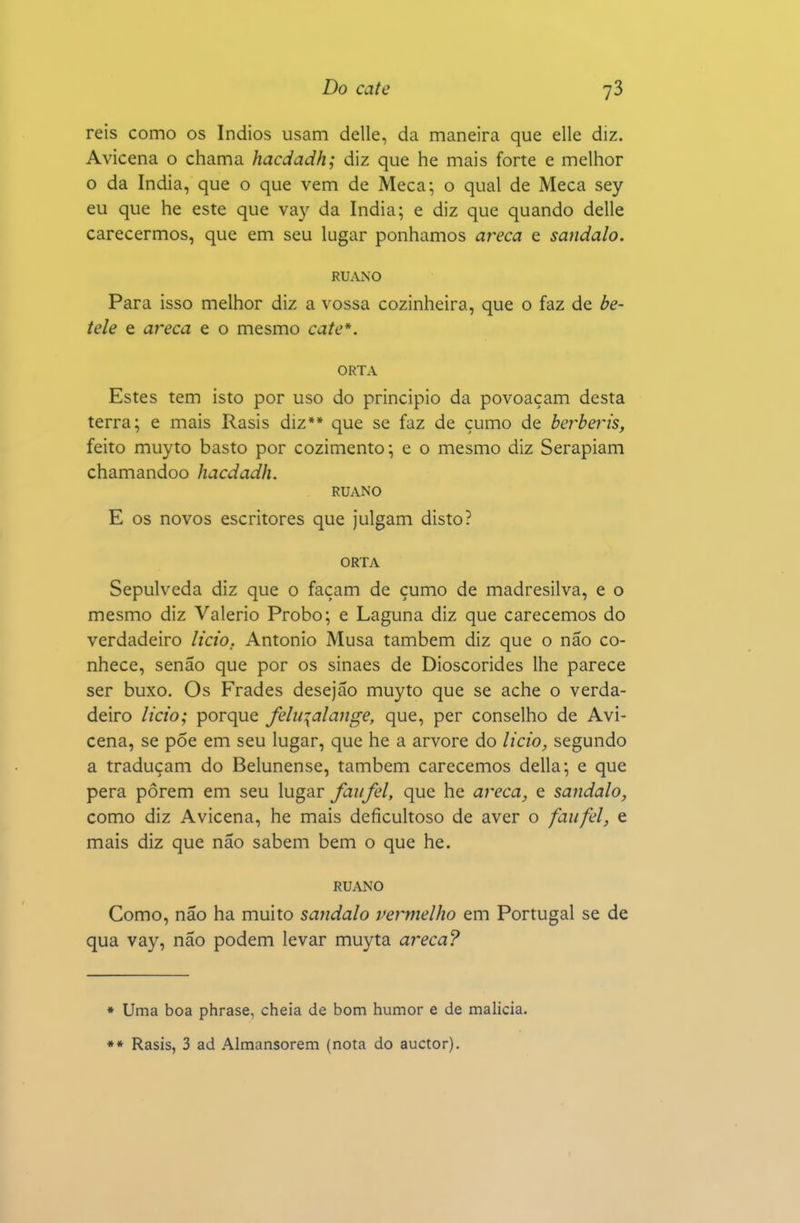 Do cate 73

reis como os Indios usam delle, da maneira que elle diz. Avicena o chama hacdadh; diz que he mais forte e melhor o da India, que o que vem de Meca; o qual de Meca sey eu que he este que vay da India; e diz que quando delle carecermos, que em seu lugar ponhamos areca e sandalo.

RUANO

Para isso melhor diz a vossa cozinheira, que o faz de betele e areca e o mesmo cate*.

ORTA

Estes tem isto por uso do principio da povoaçam desta terra; e mais Rasis diz** que se faz de çumo de berberis, feito muyto basto por cozimento; e o mesmo diz Serapiam chamandoo hacdadh.

RUANO

E os novos escritores que julgam disto?

ORTA

Sepulveda diz que o façam de çumo de madresilva, e o mesmo diz Valerio Probo; e Laguna diz que carecemos do verdadeiro licio. Antonio Musa tambem diz que o não conhece, senão que por os sinaes de Dioscorides lhe parece ser buxo. Os Frades desejão muyto que se ache o verdadeiro licio; porque feluzalange, que, per conselho de Avicena, se põe em seu lugar, que he a arvore do licio, segundo a traduçam do Belunense, tambem carecemos della; e que pera pôrem em seu lugar faufel, que he areca, e sandalo, como diz Avicena, he mais deficultoso de aver o faufel, e mais diz que não sabem bem o que he.

RUANO

Como, não ha muito sandalo vermelho em Portugal se de qua vay, não podem levar muyta areca?

* Uma boa phrase, cheia de bom humor e de malicia.

** Rasis, 3 ad Almansorem (nota do auctor).